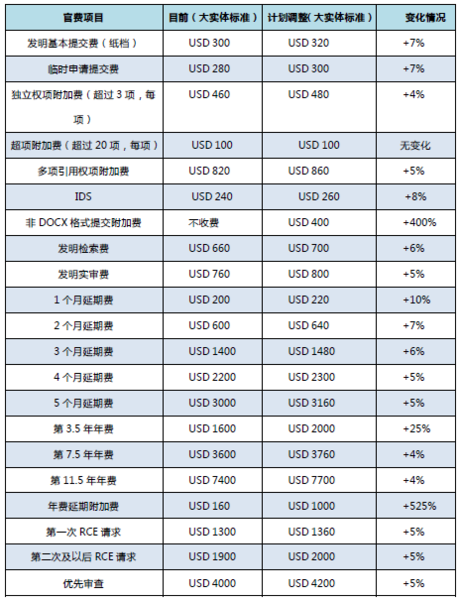 | 官费项目 | 目前（大实体标准） | 计划调整（大实体标准） | 变化情况 |
|---|---|---|---|
| 发明基本提交费（纸档） | USD 300 | USD 320 | +7% |
| 临时申请提交费 | USD 280 | USD 300 | +7% |
| 独立权项附加费（超过 3 项，每项） | USD 460 | USD 480 | +4% |
| 超项附加费（超过 20 项，每项） | USD 100 | USD 100 | 无变化 |
| 多项引用权项附加费 | USD 820 | USD 860 | +5% |
| IDS | USD 240 | USD 260 | +8% |
| 非 DOCX 格式提交附加费 | 不收费 | USD 400 | +400% |
| 发明检索费 | USD 660 | USD 700 | +6% |
| 发明实审费 | USD 760 | USD 800 | +5% |
| 1 个月延期费 | USD 200 | USD 220 | +10% |
| 2 个月延期费 | USD 600 | USD 640 | +7% |
| 3 个月延期费 | USD 1400 | USD 1480 | +6% |
| 4 个月延期费 | USD 2200 | USD 2300 | +5% |
| 5 个月延期费 | USD 3000 | USD 3160 | +5% |
| 第 3.5 年年费 | USD 1600 | USD 2000 | +25% |
| 第 7.5 年年费 | USD 3600 | USD 3760 | +4% |
| 第 11.5 年年费 | USD 7400 | USD 7700 | +4% |
| 年费延期附加费 | USD 160 | USD 1000 | +525% |
| 第一次 RCE 请求 | USD 1300 | USD 1360 | +5% |
| 第二次及以后 RCE 请求 | USD 1900 | USD 2000 | +5% |
| 优先审查 | USD 4000 | USD 4200 | +5% |